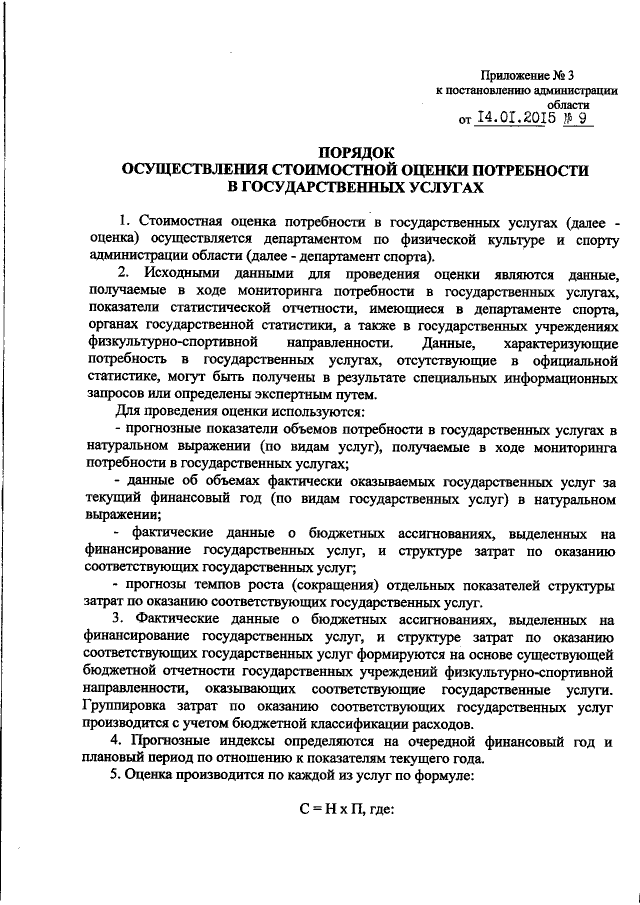 Приложение № 3
к постановлению администрации
области
от 14.01.2015 № 9

ПОРЯДОК
ОСУЩЕСТВЛЕНИЯ СТОИМОСТНОЙ ОЦЕНКИ ПОТРЕБНОСТИ
В ГОСУДАРСТВЕННЫХ УСЛУГАХ

1. Стоимостная оценка потребности в государственных услугах (далее - оценка) осуществляется департаментом по физической культуре и спорту администрации области (далее - департамент спорта).

2. Исходными данными для проведения оценки являются данные, получаемые в ходе мониторинга потребности в государственных услугах, показатели статистической отчетности, имеющиеся в департаменте спорта, органах государственной статистики, а также в государственных учреждениях физкультурно-спортивной направленности. Данные, характеризующие потребность в государственных услугах, отсутствующие в официальной статистике, могут быть получены в результате специальных информационных запросов или определены экспертным путем.

Для проведения оценки используются:

- прогнозные показатели объемов потребности в государственных услугах в натуральном выражении (по видам услуг), получаемые в ходе мониторинга потребности в государственных услугах;

- данные об объемах фактически оказываемых государственных услуг за текущий финансовый год (по видам государственных услуг) в натуральном выражении;

- фактические данные о бюджетных ассигнованиях, выделенных на финансирование государственных услуг, и структуре затрат по оказанию соответствующих государственных услуг;

- прогнозы темпов роста (сокращения) отдельных показателей структуры затрат по оказанию соответствующих государственных услуг.

3. Фактические данные о бюджетных ассигнованиях, выделенных на финансирование государственных услуг, и структуре затрат по оказанию соответствующих государственных услуг формируются на основе существующей бюджетной отчетности государственных учреждений физкультурно-спортивной направленности, оказывающих соответствующие государственные услуги. Группировка затрат по оказанию соответствующих государственных услуг производится с учетом бюджетной классификации расходов.

4. Прогнозные индексы определяются на очередной финансовый год и плановый период по отношению к показателям текущего года.

5. Оценка производится по каждой из услуг по формуле:

С = Н х П, где: